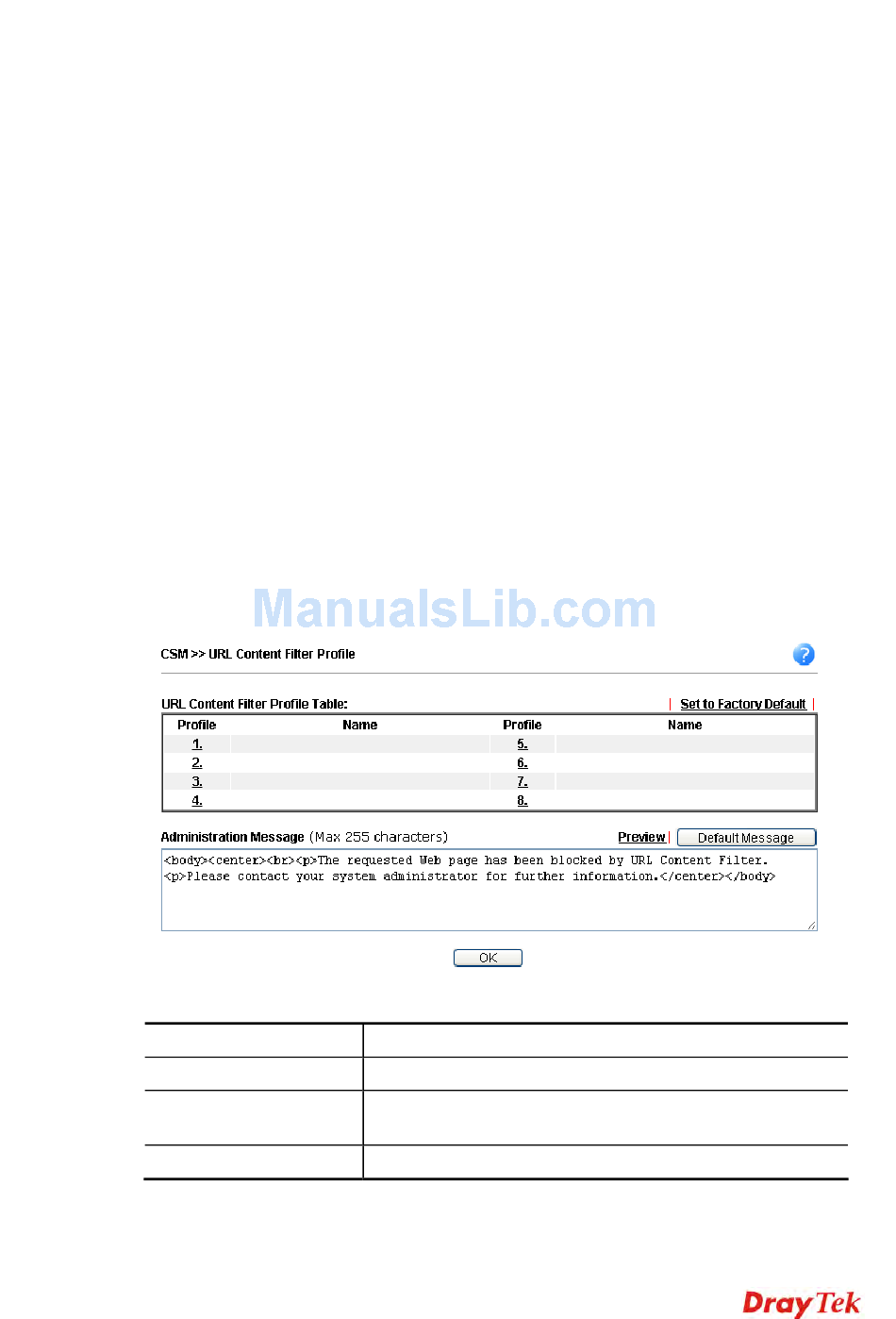 ManualsLib.com

CSM >> URL Content Filter Profile

URL Content Filter Profile Table: | Set to Factory Default |

| Profile | Name | Profile | Name |
|---|---|---|---|
| 1. | | 5. | |
| 2. | | 6. | |
| 3. | | 7. | |
| 4. | | 8. | |

Administration Message (Max 255 characters) Preview | Default Message

<body><center><br><p>The requested Web page has been blocked by URL Content Filter. <p>Please contact your system administrator for further information.</center></body>

OK

DrayTek